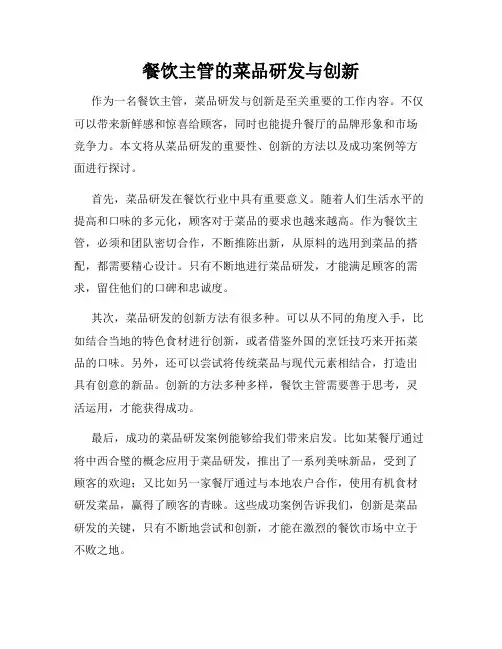 餐饮主管的菜品研发与创新

作为一名餐饮主管，菜品研发与创新是至关重要的工作内容。不仅可以带来新鲜感和惊喜给顾客，同时也能提升餐厅的品牌形象和市场竞争力。本文将从菜品研发的重要性、创新的方法以及成功案例等方面进行探讨。

首先，菜品研发在餐饮行业中具有重要意义。随着人们生活水平的提高和口味的多元化，顾客对于菜品的要求也越来越高。作为餐饮主管，必须和团队密切合作，不断推陈出新，从原料的选用到菜品的搭配，都需要精心设计。只有不断地进行菜品研发，才能满足顾客的需求，留住他们的口碑和忠诚度。

其次，菜品研发的创新方法有很多种。可以从不同的角度入手，比如结合当地的特色食材进行创新，或者借鉴外国的烹饪技巧来开拓菜品的口味。另外，还可以尝试将传统菜品与现代元素相结合，打造出具有创意的新品。创新的方法多种多样，餐饮主管需要善于思考，灵活运用，才能获得成功。

最后，成功的菜品研发案例能够给我们带来启发。比如某餐厅通过将中西合璧的概念应用于菜品研发，推出了一系列美味新品，受到了顾客的欢迎；又比如另一家餐厅通过与本地农户合作，使用有机食材研发菜品，赢得了顾客的青睐。这些成功案例告诉我们，创新是菜品研发的关键，只有不断地尝试和创新，才能在激烈的餐饮市场中立于不败之地。